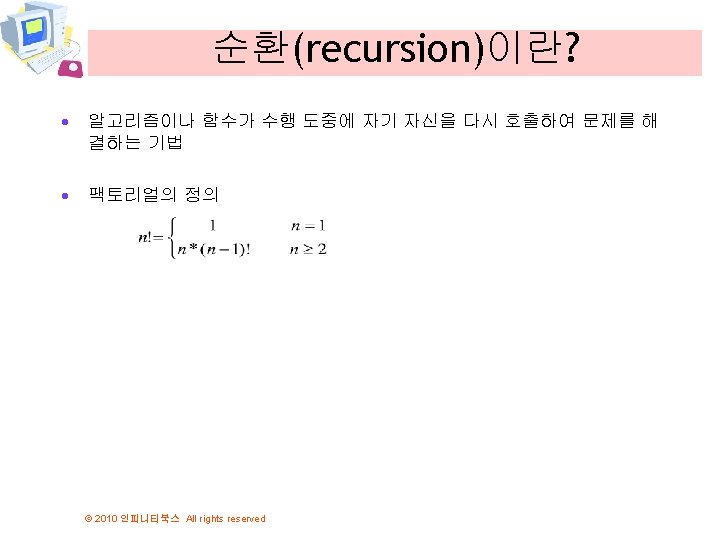 순환(recursion)이란?

• 알고리즘이나 함수가 수행 도중에 자기 자신을 다시 호출하여 문제를 해결하는 기법

• 팩토리얼의 정의

$n! = \begin{cases} 1 & n = 1 \\ n * (n-1)! & n \geq 2 \end{cases}$

© 2010 인피니티북스 All rights reserved